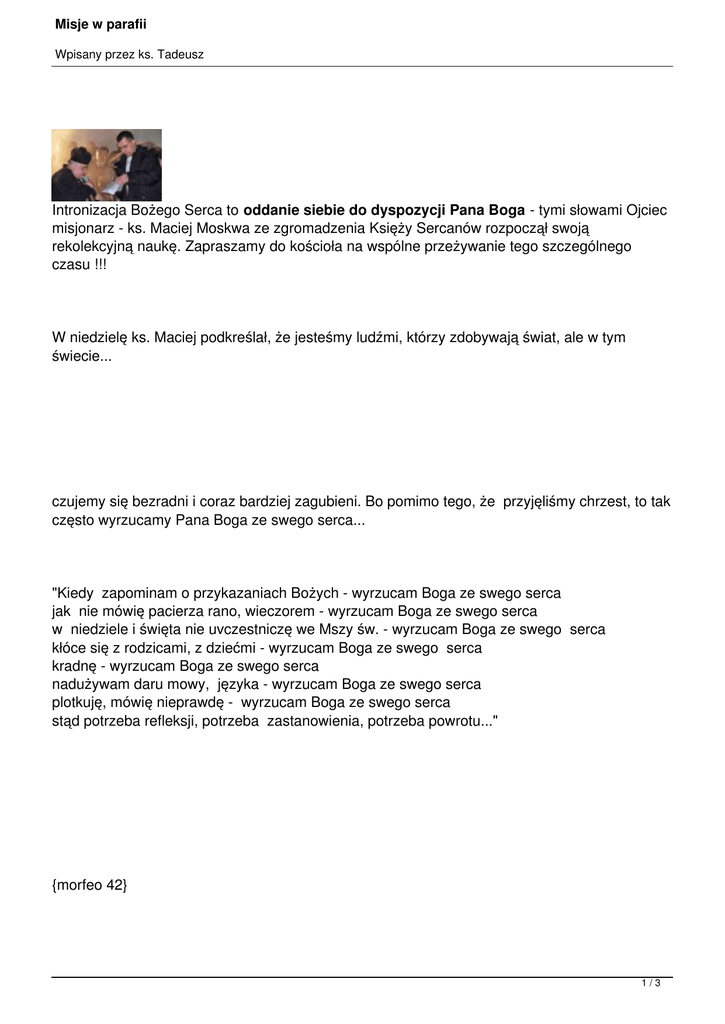 Misje w parafii

Wpisany przez ks. Tadeusz

Intronizacja Bożego Serca to oddanie siebie do dyspozycji Pana Boga - tymi słowami Ojciec misjonarz - ks. Maciej Moskwa ze zgromadzenia Księży Sercanów rozpoczął swoją rekolekcyjną naukę. Zapraszamy do kościoła na wspólne przeżywanie tego szczególnego czasu !!!

W niedzielę ks. Maciej podkreślał, że jesteśmy ludźmi, którzy zdobywają świat, ale w tym świecie...

czujemy się bezradni i coraz bardziej zagubieni. Bo pomimo tego, że przyjęliśmy chrzest, to tak często wyrzucamy Pana Boga ze swego serca...

"Kiedy zapominam o przykazaniach Bożych - wyrzucam Boga ze swego serca
jak nie mówię pacierza rano, wieczorem - wyrzucam Boga ze swego serca
w niedziele i święta nie uvczestniczę we Mszy św. - wyrzucam Boga ze swego serca
kłóce się z rodzicami, z dziećmi - wyrzucam Boga ze swego serca
kradnę - wyrzucam Boga ze swego serca
nadużywam daru mowy, języka - wyrzucam Boga ze swego serca
plotkuję, mówię nieprawdę - wyrzucam Boga ze swego serca
stąd potrzeba refleksji, potrzeba zastanowienia, potrzeba powrotu..."

{morfeo 42}

1 / 3